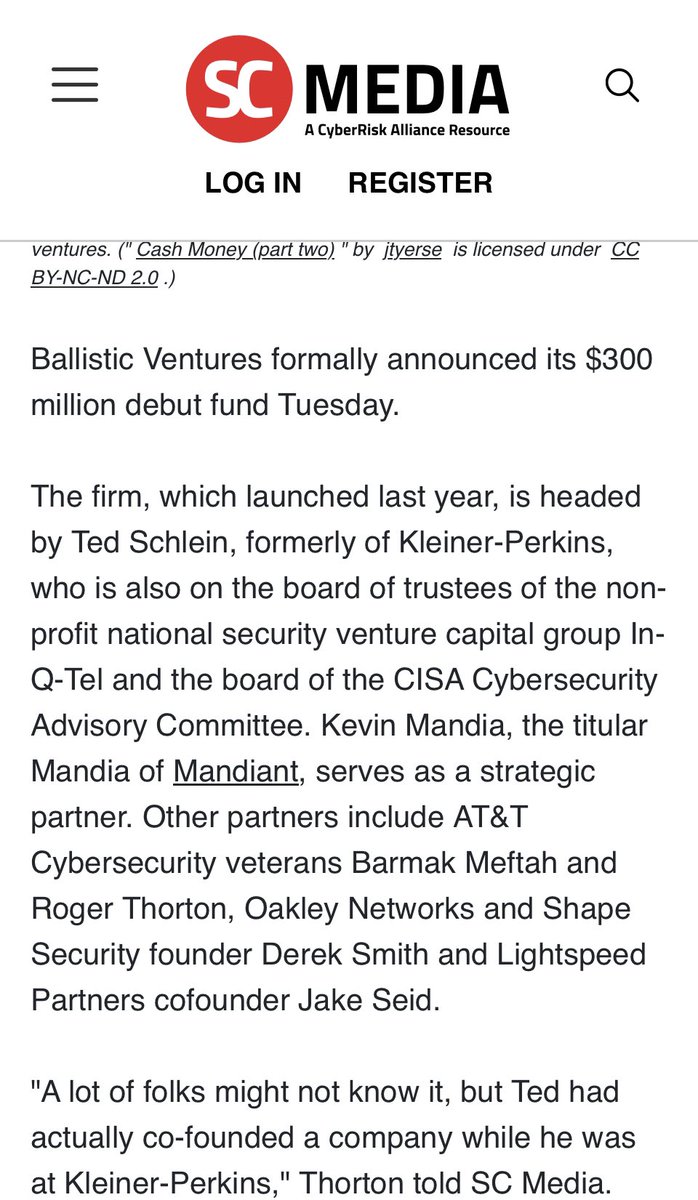 SC MEDIA
A CyberRisk Alliance Resource

LOG IN REGISTER

ventures. (" Cash Money (part two) " by jtyerse is licensed under CC BY-NC-ND 2.0 .)

Ballistic Ventures formally announced its $300 million debut fund Tuesday.

The firm, which launched last year, is headed by Ted Schlein, formerly of Kleiner-Perkins, who is also on the board of trustees of the non-profit national security venture capital group In-Q-Tel and the board of the CISA Cybersecurity Advisory Committee. Kevin Mandia, the titular Mandia of Mandiant, serves as a strategic partner. Other partners include AT&T Cybersecurity veterans Barmak Meftah and Roger Thorton, Oakley Networks and Shape Security founder Derek Smith and Lightspeed Partners cofounder Jake Seid.

"A lot of folks might not know it, but Ted had actually co-founded a company while he was at Kleiner-Perkins," Thorton told SC Media.